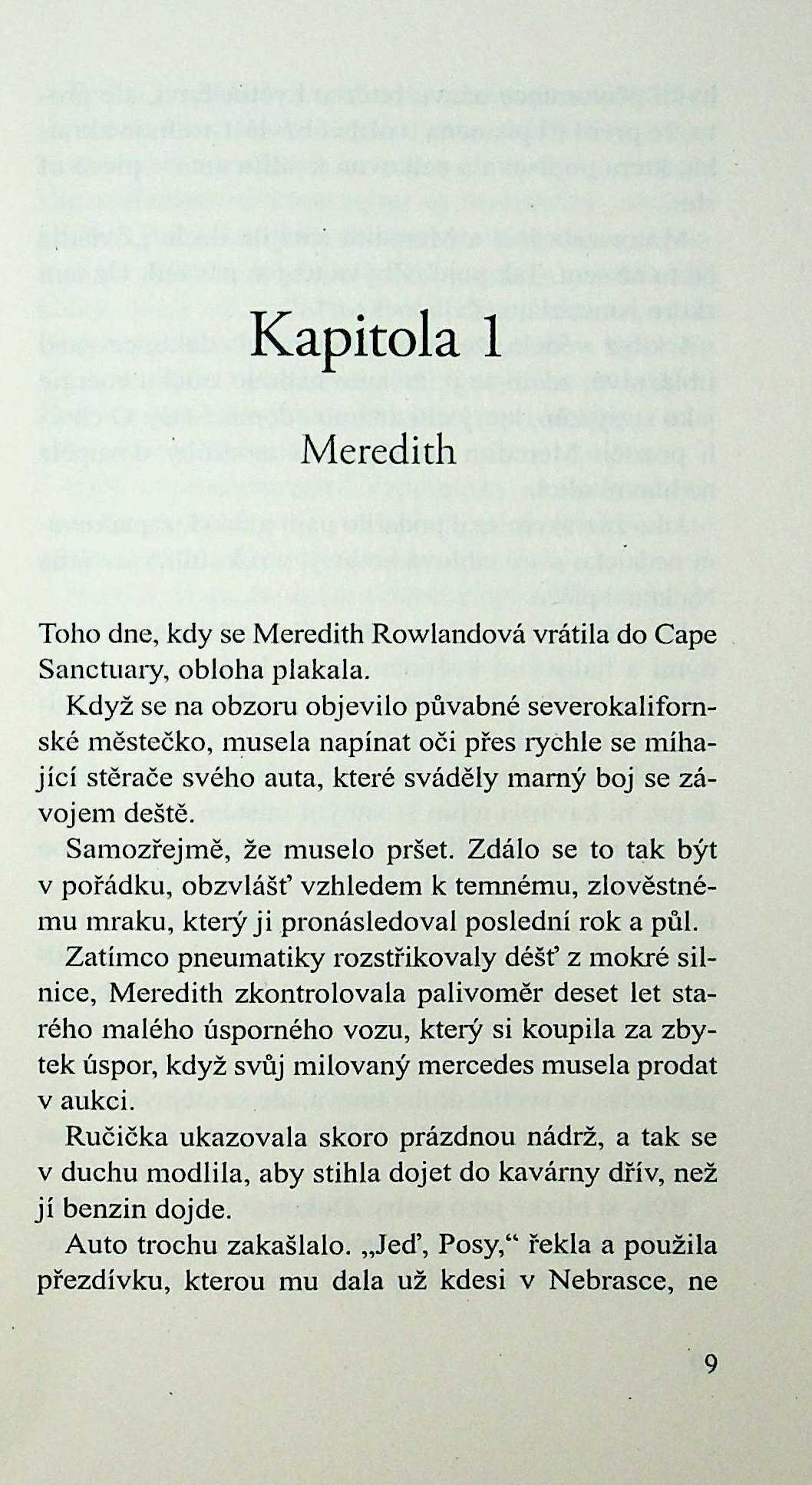 Kapitola 1

Meredith

Toho dne, kdy se Meredith Rowlandová vrátila do Cape Sanctuary, obloha plakala.

Když se na obzoru objevilo půvabné severokalifornské městečko, musela napínat oči přes rychle se míhající stěrače svého auta, které sváděly marný boj se závojem deště.

Samozřejmě, že muselo pršet. Zdálo se to tak být v pořádku, obzvlášť vzhledem k temnému, zlověstnému mraku, který ji pronásledoval poslední rok a půl.

Zatímco pneumatiky rozstřikovaly déšť z mokré silnice, Meredith zkontrolovala palivoměr deset let starého malého úsporného vozu, který si koupila za zbytek úspor, když svůj milovaný mercedes musela prodat v aukci.

Ručička ukazovala skoro prázdnou nádrž, a tak se v duchu modlila, aby stihla dojet do kavárny dřív, než jí benzin dojde.

Auto trochu zakašlalo. „Jeď, Posy," řekla a použila přezdívku, kterou mu dala už kdesi v Nebrasce, ne

9